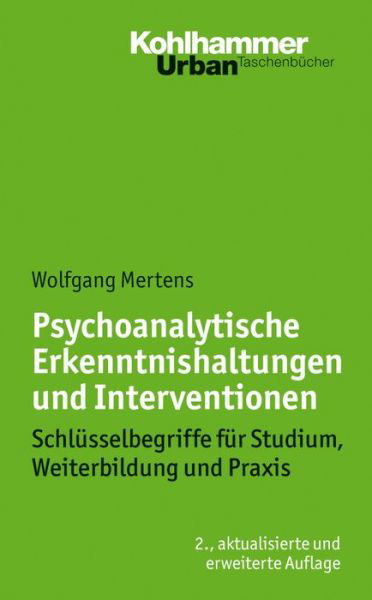 Kohlhammer
Urban Taschenbücher

Wolfgang Mertens

Psychoanalytische Erkenntnishaltungen und Interventionen

Schlüsselbegriffe für Studium, Weiterbildung und Praxis

2., aktualisierte und erweiterte Auflage